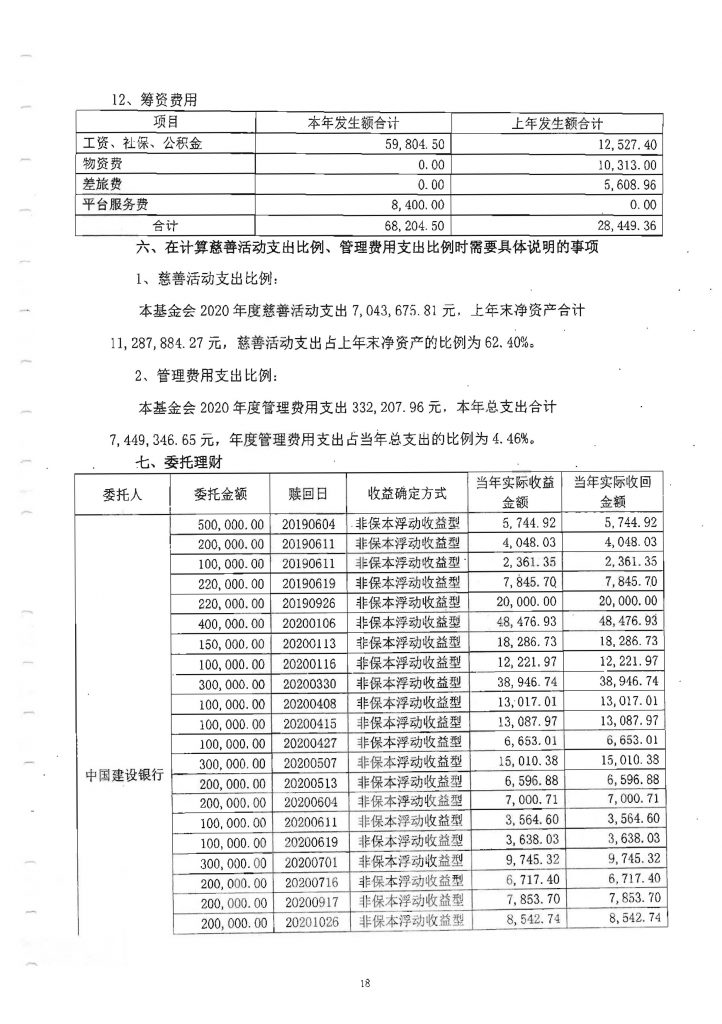 12、筹资费用

| 项目 | 本年发生额合计 | 上年发生额合计 |
|---|---|---|
| 工资、社保、公积金 | 59,804.50 | 12,527.40 |
| 物资费 | 0.00 | 10,313.00 |
| 差旅费 | 0.00 | 5,608.96 |
| 平台服务费 | 8,400.00 | 0.00 |
| 合计 | 68,204.50 | 28,449.36 |

六、在计算慈善活动支出比例、管理费用支出比例时需要具体说明的事项

1、慈善活动支出比例：

本基金会 2020 年度慈善活动支出 7,043,675.81 元，上年末净资产合计 11,287,884.27 元，慈善活动支出占上年末净资产的比例为 62.40%。

2、管理费用支出比例：

本基金会 2020 年度管理费用支出 332,207.96 元，本年总支出合计 7,449,346.65 元，年度管理费用支出占当年总支出的比例为 4.46%。

七、委托理财

| 委托人 | 委托金额 | 赎回日 | 收益确定方式 | 当年实际收益金额 | 当年实际收回金额 |
|---|---|---|---|---|---|
| 中国建设银行 | 500,000.00 | 20190604 | 非保本浮动收益型 | 5,744.92 | 5,744.92 |
| | 200,000.00 | 20190611 | 非保本浮动收益型 | 4,048.03 | 4,048.03 |
| | 100,000.00 | 20190611 | 非保本浮动收益型 | 2,361.35 | 2,361.35 |
| | 220,000.00 | 20190619 | 非保本浮动收益型 | 7,845.70 | 7,845.70 |
| | 220,000.00 | 20190926 | 非保本浮动收益型 | 20,000.00 | 20,000.00 |
| | 400,000.00 | 20200106 | 非保本浮动收益型 | 48,476.93 | 48,476.93 |
| | 150,000.00 | 20200113 | 非保本浮动收益型 | 18,286.73 | 18,286.73 |
| | 100,000.00 | 20200116 | 非保本浮动收益型 | 12,221.97 | 12,221.97 |
| | 300,000.00 | 20200330 | 非保本浮动收益型 | 38,946.74 | 38,946.74 |
| | 100,000.00 | 20200408 | 非保本浮动收益型 | 13,017.01 | 13,017.01 |
| | 100,000.00 | 20200415 | 非保本浮动收益型 | 13,087.97 | 13,087.97 |
| | 100,000.00 | 20200427 | 非保本浮动收益型 | 6,653.01 | 6,653.01 |
| | 300,000.00 | 20200507 | 非保本浮动收益型 | 15,010.38 | 15,010.38 |
| | 200,000.00 | 20200513 | 非保本浮动收益型 | 6,596.88 | 6,596.88 |
| | 200,000.00 | 20200604 | 非保本浮动收益型 | 7,000.71 | 7,000.71 |
| | 100,000.00 | 20200611 | 非保本浮动收益型 | 3,564.60 | 3,564.60 |
| | 100,000.00 | 20200619 | 非保本浮动收益型 | 3,638.03 | 3,638.03 |
| | 300,000.00 | 20200701 | 非保本浮动收益型 | 9,745.32 | 9,745.32 |
| | 200,000.00 | 20200716 | 非保本浮动收益型 | 6,717.40 | 6,717.40 |
| | 200,000.00 | 20200917 | 非保本浮动收益型 | 7,853.70 | 7,853.70 |
| | 200,000.00 | 20201026 | 非保本浮动收益型 | 8,542.74 | 8,542.74 |

18